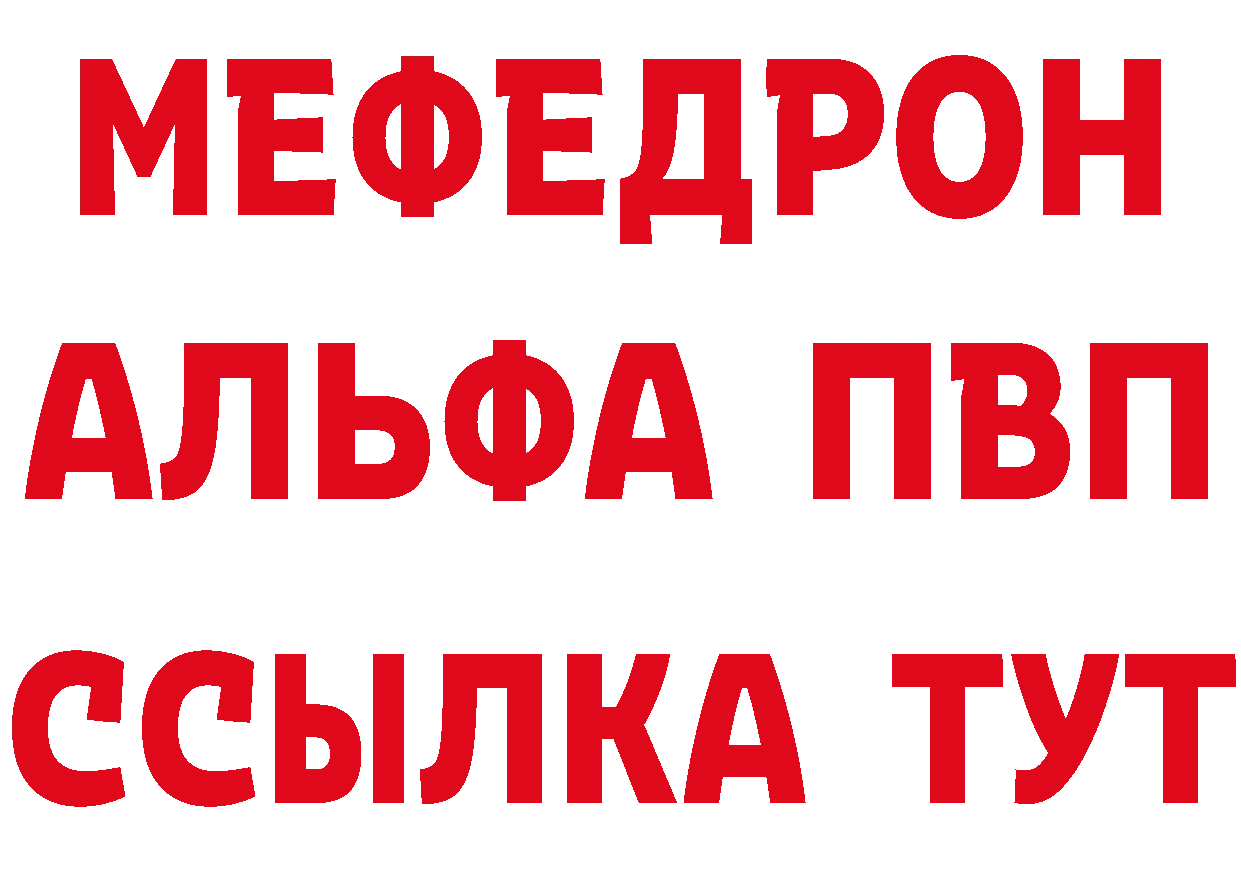 МЕФЕДРОН
АЛЬФА ПВП
ССЫЛКА ТУТ